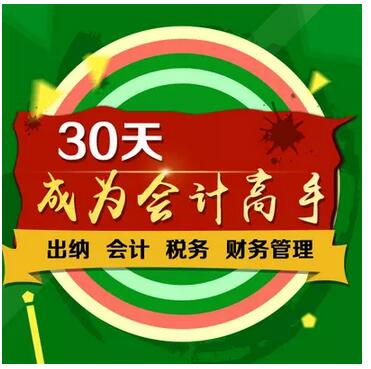 30天
成为会计高手
出纳 会计 税务 财务管理